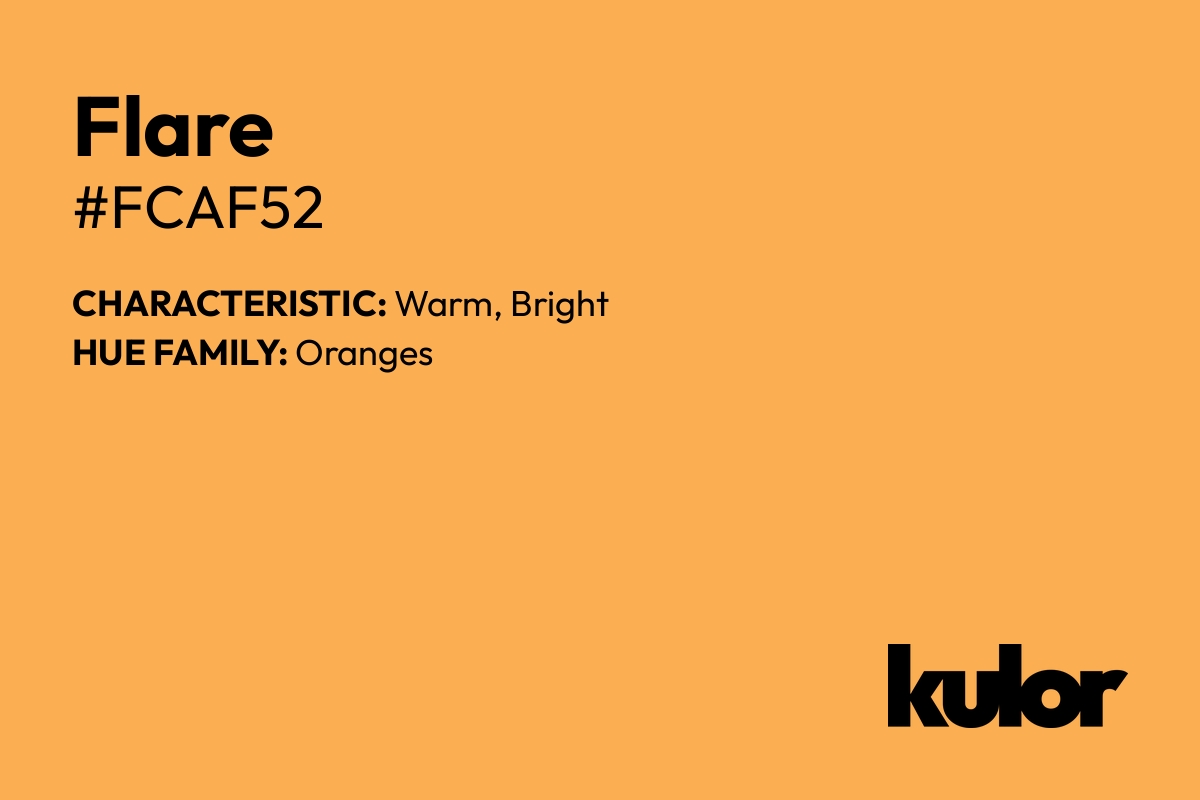 Flare
#FCAF52

CHARACTERISTIC: Warm, Bright
HUE FAMILY: Oranges

kulor